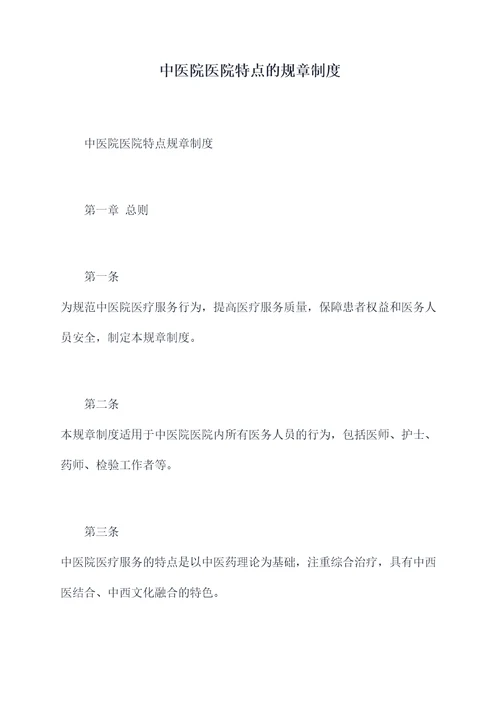 中医院医院特点的规章制度

中医院医院特点规章制度

第一章 总则

第一条

为规范中医院医疗服务行为，提高医疗服务质量，保障患者权益和医务人员安全，制定本规章制度。

第二条

本规章制度适用于中医院医院内所有医务人员的行为，包括医师、护士、药师、检验工作者等。

第三条

中医院医疗服务的特点是以中医药理论为基础，注重综合治疗，具有中西医结合、中西文化融合的特色。